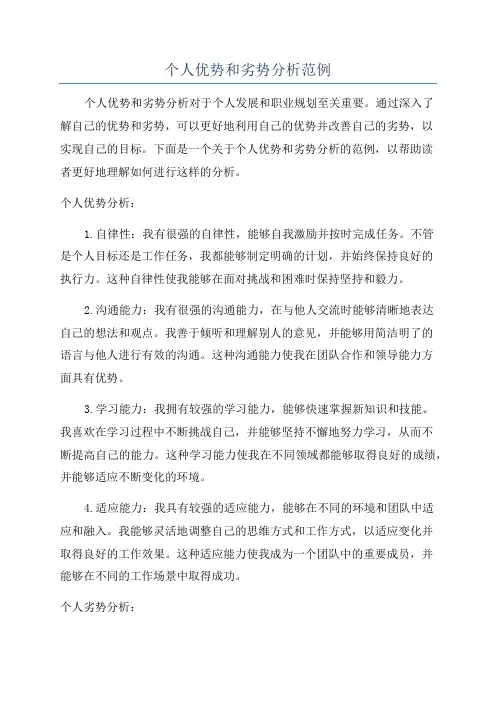 个人优势和劣势分析范例

个人优势和劣势分析对于个人发展和职业规划至关重要。通过深入了解自己的优势和劣势，可以更好地利用自己的优势并改善自己的劣势，以实现自己的目标。下面是一个关于个人优势和劣势分析的范例，以帮助读者更好地理解如何进行这样的分析。

个人优势分析：

1.自律性：我有很强的自律性，能够自我激励并按时完成任务。不管是个人目标还是工作任务，我都能够制定明确的计划，并始终保持良好的执行力。这种自律性使我能够在面对挑战和困难时保持坚持和毅力。

2.沟通能力：我有很强的沟通能力，在与他人交流时能够清晰地表达自己的想法和观点。我善于倾听和理解别人的意见，并能够用简洁明了的语言与他人进行有效的沟通。这种沟通能力使我在团队合作和领导能力方面具有优势。

3.学习能力：我拥有较强的学习能力，能够快速掌握新知识和技能。我喜欢在学习过程中不断挑战自己，并能够坚持不懈地努力学习，从而不断提高自己的能力。这种学习能力使我在不同领域都能够取得良好的成绩，并能够适应不断变化的环境。

4.适应能力：我具有较强的适应能力，能够在不同的环境和团队中适应和融入。我能够灵活地调整自己的思维方式和工作方式，以适应变化并取得良好的工作效果。这种适应能力使我成为一个团队中的重要成员，并能够在不同的工作场景中取得成功。

个人劣势分析：